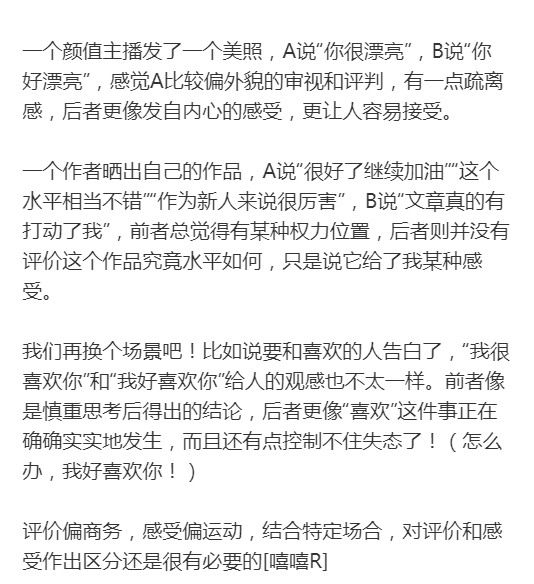 一个颜值主播发了一个美照，A说“你很漂亮”，B说“你好漂亮”，感觉A比较偏外貌的审视和评判，有一点疏离感，后者更像发自内心的感受，更让人容易接受。

一个作者晒出自己的作品，A说“很好了继续加油”“这个水平相当不错”“作为新人来说很厉害”，B说“文章真的有打动了我”，前者总觉得有某种权力位置，后者则并没有评价这个作品究竟水平如何，只是说它给了我某种感受。

我们再换个场景吧！比如说要和喜欢的人告白了，“我很喜欢你”和“我好喜欢你”给人的观感也不太一样。前者像是慎重思考后得出的结论，后者更像“喜欢”这件事正在确确实实地发生，而且还有点控制不住失态了！（怎么办，我好喜欢你！）

评价偏商务，感受偏运动，结合特定场合，对评价和感受作出区分还是很有必要的[嘻嘻R]